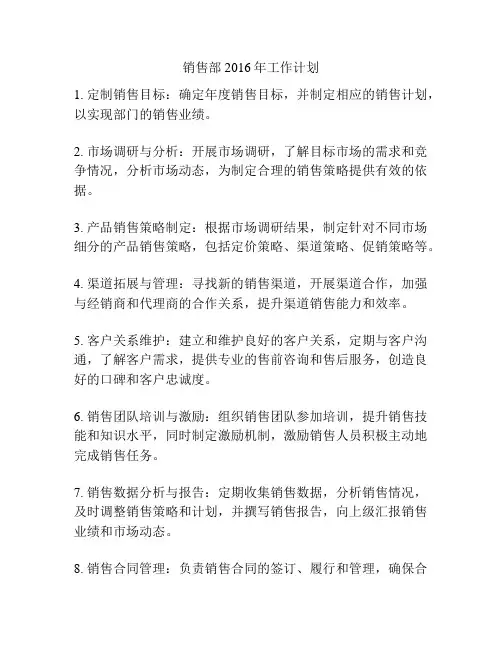 销售部 2016 年工作计划

1. 定制销售目标：确定年度销售目标，并制定相应的销售计划，以实现部门的销售业绩。

2. 市场调研与分析：开展市场调研，了解目标市场的需求和竞争情况，分析市场动态，为制定合理的销售策略提供有效的依据。

3. 产品销售策略制定：根据市场调研结果，制定针对不同市场细分的产品销售策略，包括定价策略、渠道策略、促销策略等。

4. 渠道拓展与管理：寻找新的销售渠道，开展渠道合作，加强与经销商和代理商的合作关系，提升渠道销售能力和效率。

5. 客户关系维护：建立和维护良好的客户关系，定期与客户沟通，了解客户需求，提供专业的售前咨询和售后服务，创造良好的口碑和客户忠诚度。

6. 销售团队培训与激励：组织销售团队参加培训，提升销售技能和知识水平，同时制定激励机制，激励销售人员积极主动地完成销售任务。

7. 销售数据分析与报告：定期收集销售数据，分析销售情况，及时调整销售策略和计划，并撰写销售报告，向上级汇报销售业绩和市场动态。

8. 销售合同管理：负责销售合同的签订、履行和管理，确保合